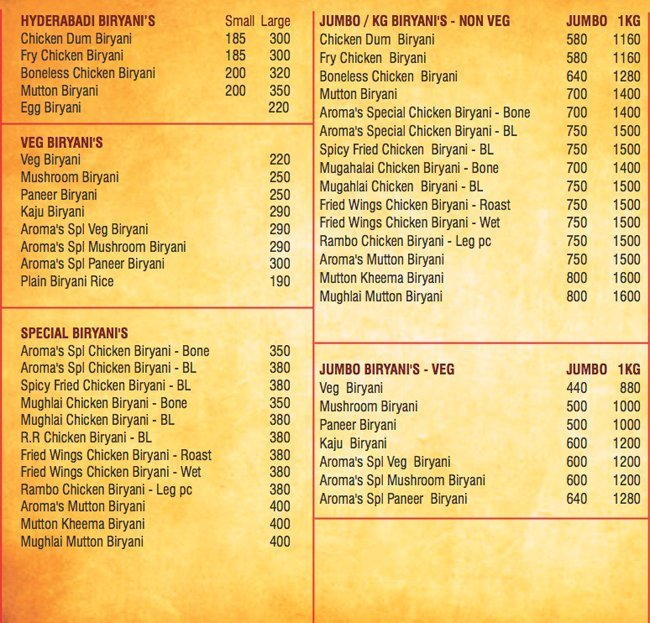 | HYDERABADI BIRYANI'S | Small | Large |
|---|---|---|
| Chicken Dum Biryani | 185 | 300 |
| Fry Chicken Biryani | 185 | 300 |
| Boneless Chicken Biryani | 200 | 320 |
| Mutton Biryani | 200 | 350 |
| Egg Biryani | | 220 |

| VEG BIRYANI'S | |
|---|---|
| Veg Biryani | 220 |
| Mushroom Biryani | 250 |
| Paneer Biryani | 250 |
| Kaju Biryani | 290 |
| Aroma's Spl Veg Biryani | 290 |
| Aroma's Spl Mushroom Biryani | 290 |
| Aroma's Spl Paneer Biryani | 300 |
| Plain Biryani Rice | 190 |

| SPECIAL BIRYANI'S | |
|---|---|
| Aroma's Spl Chicken Biryani - Bone | 350 |
| Aroma's Spl Chicken Biryani - BL | 380 |
| Spicy Fried Chicken Biryani - BL | 380 |
| Mughlai Chicken Biryani - Bone | 350 |
| Mughlai Chicken Biryani - BL | 380 |
| R.R Chicken Biryani - BL | 380 |
| Fried Wings Chicken Biryani - Roast | 380 |
| Fried Wings Chicken Biryani - Wet | 380 |
| Rambo Chicken Biryani - Leg pc | 380 |
| Aroma's Mutton Biryani | 400 |
| Mutton Kheema Biryani | 400 |
| Mughlai Mutton Biryani | 400 |

| JUMBO / KG BIRYANI'S - NON VEG | JUMBO | 1KG |
|---|---|---|
| Chicken Dum Biryani | 580 | 1160 |
| Fry Chicken Biryani | 580 | 1160 |
| Boneless Chicken Biryani | 640 | 1280 |
| Mutton Biryani | 700 | 1400 |
| Aroma's Special Chicken Biryani - Bone | 700 | 1400 |
| Aroma's Special Chicken Biryani - BL | 750 | 1500 |
| Spicy Fried Chicken Biryani - BL | 750 | 1500 |
| Mugahalai Chicken Biryani - Bone | 700 | 1400 |
| Mugahlai Chicken Biryani - BL | 750 | 1500 |
| Fried Wings Chicken Biryani - Roast | 750 | 1500 |
| Fried Wings Chicken Biryani - Wet | 750 | 1500 |
| Rambo Chicken Biryani - Leg pc | 750 | 1500 |
| Aroma's Mutton Biryani | 750 | 1500 |
| Mutton Kheema Biryani | 800 | 1600 |
| Mughlai Mutton Biryani | 800 | 1600 |

| JUMBO BIRYANI'S - VEG | JUMBO | 1KG |
|---|---|---|
| Veg Biryani | 440 | 880 |
| Mushroom Biryani | 500 | 1000 |
| Paneer Biryani | 500 | 1000 |
| Kaju Biryani | 600 | 1200 |
| Aroma's Spl Veg Biryani | 600 | 1200 |
| Aroma's Spl Mushroom Biryani | 600 | 1200 |
| Aroma's Spl Paneer Biryani | 640 | 1280 |